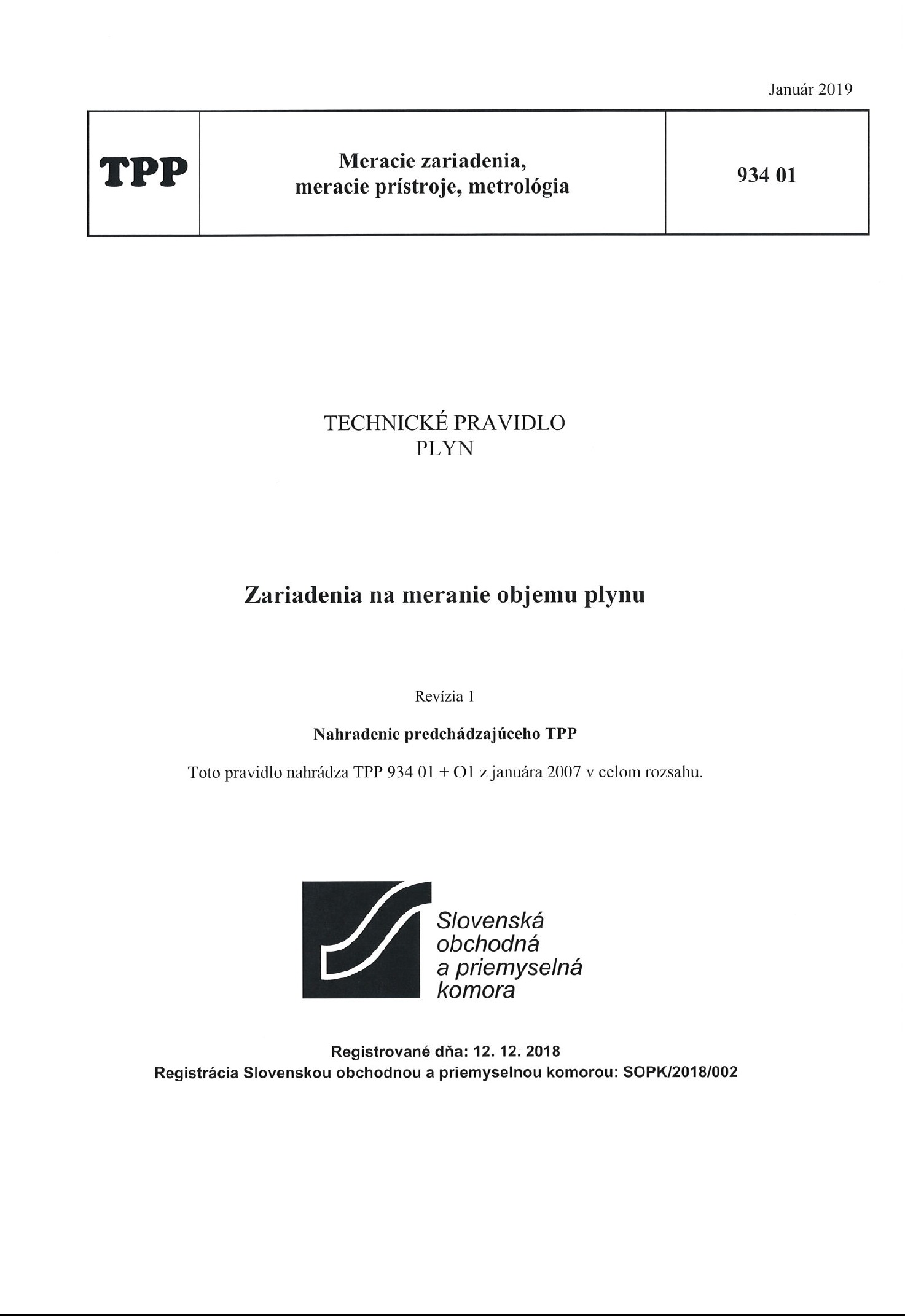 Január 2019

| TPP | Meracie zariadenia, meracie prístroje, metrológia | 934 01 |
|---|---|---|

TECHNICKÉ PRAVIDLO
PLYN

Zariadenia na meranie objemu plynu

Revízia 1

Nahradenie predchádzajúceho TPP

Toto pravidlo nahrádza TPP 934 01 + O1 z januára 2007 v celom rozsahu.

Slovenská obchodná a priemyselná komora

Registrované dňa: 12. 12. 2018
Registrácia Slovenskou obchodnou a priemyselnou komorou: SOPK/2018/002